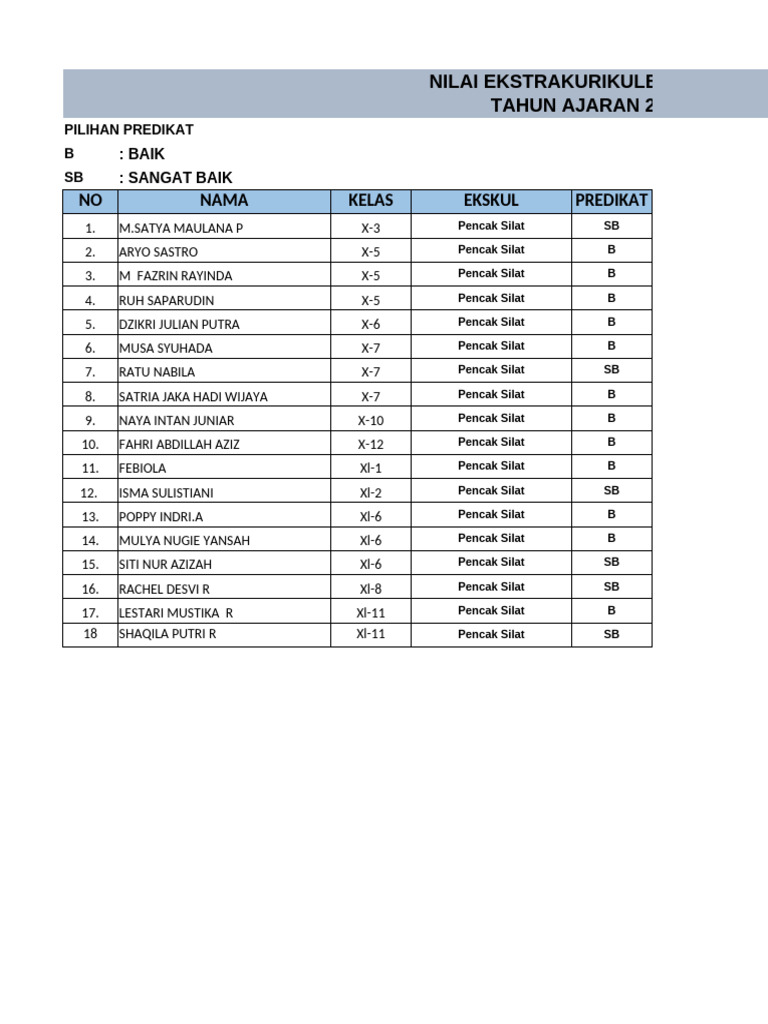 NILAI EKSTRAKURIKULE
TAHUN AJARAN 2

PILIHAN PREDIKAT
B : BAIK
SB : SANGAT BAIK

| NO | NAMA | KELAS | EKSKUL | PREDIKAT |
|---|---|---|---|---|
| 1. | M.SATYA MAULANA P | X-3 | Pencak Silat | SB |
| 2. | ARYO SASTRO | X-5 | Pencak Silat | B |
| 3. | M FAZRIN RAYINDA | X-5 | Pencak Silat | B |
| 4. | RUH SAPARUDIN | X-5 | Pencak Silat | B |
| 5. | DZIKRI JULIAN PUTRA | X-6 | Pencak Silat | B |
| 6. | MUSA SYUHADA | X-7 | Pencak Silat | B |
| 7. | RATU NABILA | X-7 | Pencak Silat | SB |
| 8. | SATRIA JAKA HADI WIJAYA | X-7 | Pencak Silat | B |
| 9. | NAYA INTAN JUNIAR | X-10 | Pencak Silat | B |
| 10. | FAHRI ABDILLAH AZIZ | X-12 | Pencak Silat | B |
| 11. | FEBIOLA | XI-1 | Pencak Silat | B |
| 12. | ISMA SULISTIANI | XI-2 | Pencak Silat | SB |
| 13. | POPPY INDRI.A | XI-6 | Pencak Silat | B |
| 14. | MULYA NUGIE YANSAH | XI-6 | Pencak Silat | B |
| 15. | SITI NUR AZIZAH | XI-6 | Pencak Silat | SB |
| 16. | RACHEL DESVI R | XI-8 | Pencak Silat | SB |
| 17. | LESTARI MUSTIKA R | XI-11 | Pencak Silat | B |
| 18 | SHAQILA PUTRI R | XI-11 | Pencak Silat | SB |